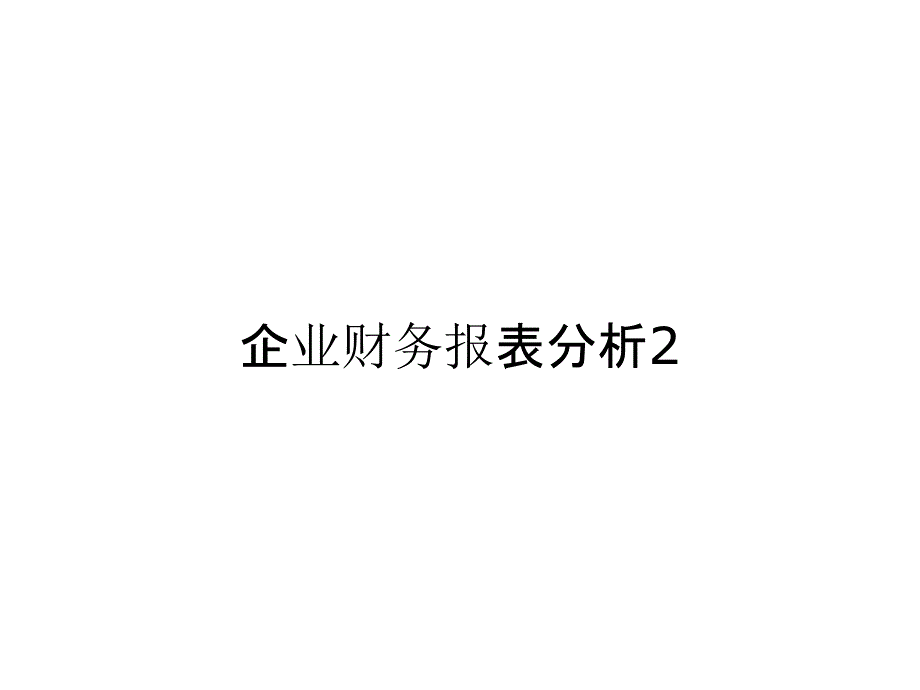 企业财务报表分析2